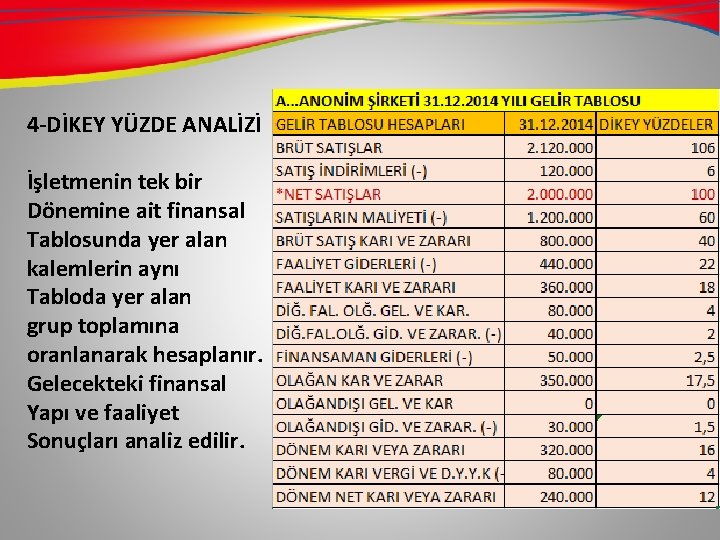 4-DİKEY YÜZDE ANALİZİ

İşletmenin tek bir Dönemine ait finansal Tablosunda yer alan kalemlerin aynı Tabloda yer alan grup toplamına oranlanarak hesaplanır. Gelecekteki finansal Yapı ve faaliyet Sonuçları analiz edilir.

A...ANONİM ŞİRKETİ 31.12.2014 YILI GELİR TABLOSU

| GELİR TABLOSU HESAPLARI | 31.12.2014 | DİKEY YÜZDELER |
|---|---|---|
| BRÜT SATIŞLAR | 2.120.000 | 106 |
| SATIŞ İNDİRİMLERİ (-) | 120.000 | 6 |
| *NET SATIŞLAR | 2.000.000 | 100 |
| SATIŞLARIN MALİYETİ (-) | 1.200.000 | 60 |
| BRÜT SATIŞ KARI VE ZARARI | 800.000 | 40 |
| FAALİYET GİDERLERİ (-) | 440.000 | 22 |
| FAALİYET KARI VE ZARARI | 360.000 | 18 |
| DİĞ. FAL. OLĞ. GEL. VE KAR. | 80.000 | 4 |
| DİĞ.FAL.OLĞ. GİD. VE ZARAR. (-) | 40.000 | 2 |
| FİNANSAMAN GİDERLERİ (-) | 50.000 | 2,5 |
| OLAĞAN KAR VE ZARAR | 350.000 | 17,5 |
| OLAĞANDIŞI GEL. VE KAR | 0 | 0 |
| OLAĞANDIŞI GİD. VE ZARAR. (-) | 30.000 | 1,5 |
| DÖNEM KARI VEYA ZARARI | 320.000 | 16 |
| DÖNEM KARI VERGİ VE D.Y.Y.K (- | 80.000 | 4 |
| DÖNEM NET KARI VEYA ZARARI | 240.000 | 12 |